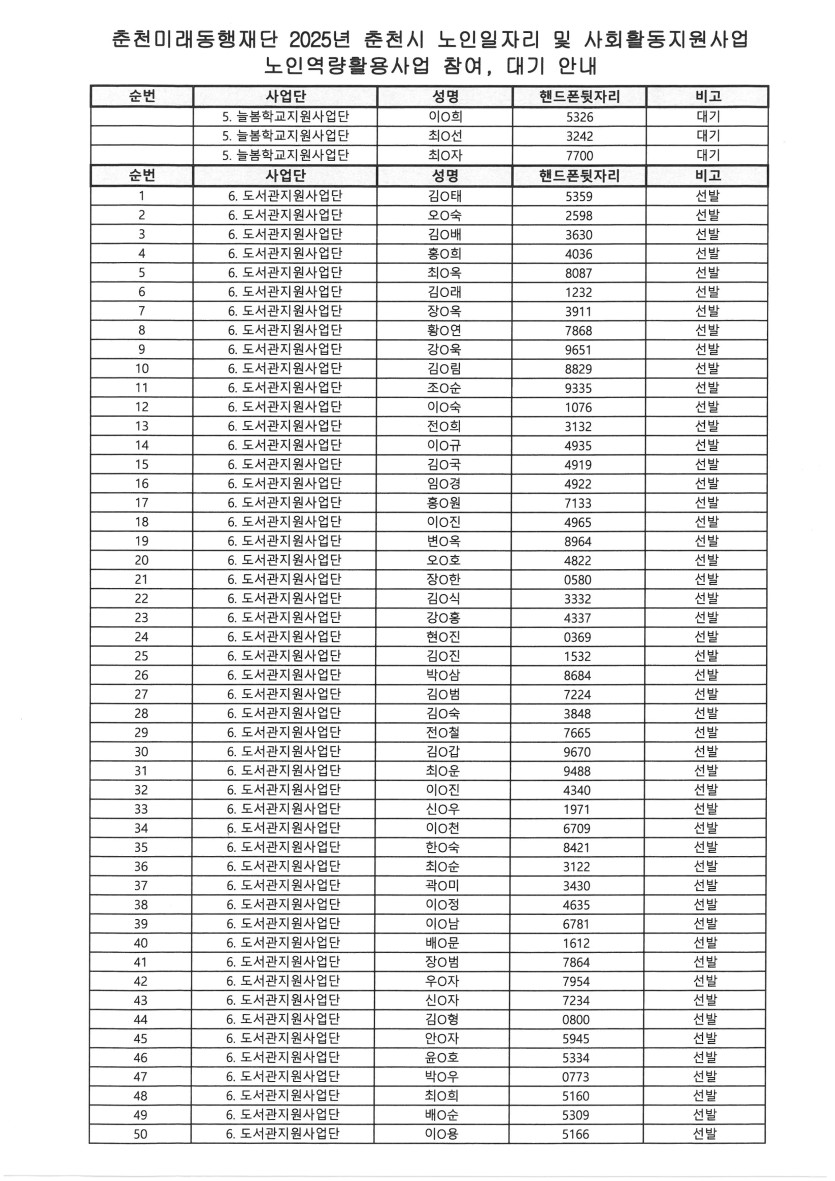 춘천미래동행재단 2025년 춘천시 노인일자리 및 사회활동지원사업
노인역량활용사업 참여, 대기 안내

| 순번 | 사업단 | 성명 | 핸드폰뒷자리 | 비고 |
|---|---|---|---|---|
| | 5. 늘봄학교지원사업단 | 이O희 | 5326 | 대기 |
| | 5. 늘봄학교지원사업단 | 최O선 | 3242 | 대기 |
| | 5. 늘봄학교지원사업단 | 최O자 | 7700 | 대기 |
| 순번 | 사업단 | 성명 | 핸드폰뒷자리 | 비고 |
| 1 | 6. 도서관지원사업단 | 김O태 | 5359 | 선발 |
| 2 | 6. 도서관지원사업단 | 오O숙 | 2598 | 선발 |
| 3 | 6. 도서관지원사업단 | 김O배 | 3630 | 선발 |
| 4 | 6. 도서관지원사업단 | 홍O희 | 4036 | 선발 |
| 5 | 6. 도서관지원사업단 | 최O옥 | 8087 | 선발 |
| 6 | 6. 도서관지원사업단 | 김O래 | 1232 | 선발 |
| 7 | 6. 도서관지원사업단 | 장O옥 | 3911 | 선발 |
| 8 | 6. 도서관지원사업단 | 황O연 | 7868 | 선발 |
| 9 | 6. 도서관지원사업단 | 강O욱 | 9651 | 선발 |
| 10 | 6. 도서관지원사업단 | 김O림 | 8829 | 선발 |
| 11 | 6. 도서관지원사업단 | 조O순 | 9335 | 선발 |
| 12 | 6. 도서관지원사업단 | 이O숙 | 1076 | 선발 |
| 13 | 6. 도서관지원사업단 | 전O희 | 3132 | 선발 |
| 14 | 6. 도서관지원사업단 | 이O규 | 4935 | 선발 |
| 15 | 6. 도서관지원사업단 | 김O국 | 4919 | 선발 |
| 16 | 6. 도서관지원사업단 | 임O경 | 4922 | 선발 |
| 17 | 6. 도서관지원사업단 | 홍O원 | 7133 | 선발 |
| 18 | 6. 도서관지원사업단 | 이O진 | 4965 | 선발 |
| 19 | 6. 도서관지원사업단 | 변O옥 | 8964 | 선발 |
| 20 | 6. 도서관지원사업단 | 오O호 | 4822 | 선발 |
| 21 | 6. 도서관지원사업단 | 장O한 | 0580 | 선발 |
| 22 | 6. 도서관지원사업단 | 김O식 | 3332 | 선발 |
| 23 | 6. 도서관지원사업단 | 강O홍 | 4337 | 선발 |
| 24 | 6. 도서관지원사업단 | 현O진 | 0369 | 선발 |
| 25 | 6. 도서관지원사업단 | 김O진 | 1532 | 선발 |
| 26 | 6. 도서관지원사업단 | 박O삼 | 8684 | 선발 |
| 27 | 6. 도서관지원사업단 | 김O범 | 7224 | 선발 |
| 28 | 6. 도서관지원사업단 | 김O숙 | 3848 | 선발 |
| 29 | 6. 도서관지원사업단 | 전O철 | 7665 | 선발 |
| 30 | 6. 도서관지원사업단 | 김O갑 | 9670 | 선발 |
| 31 | 6. 도서관지원사업단 | 최O운 | 9488 | 선발 |
| 32 | 6. 도서관지원사업단 | 이O진 | 4340 | 선발 |
| 33 | 6. 도서관지원사업단 | 신O우 | 1971 | 선발 |
| 34 | 6. 도서관지원사업단 | 이O천 | 6709 | 선발 |
| 35 | 6. 도서관지원사업단 | 한O숙 | 8421 | 선발 |
| 36 | 6. 도서관지원사업단 | 최O순 | 3122 | 선발 |
| 37 | 6. 도서관지원사업단 | 곽O미 | 3430 | 선발 |
| 38 | 6. 도서관지원사업단 | 이O정 | 4635 | 선발 |
| 39 | 6. 도서관지원사업단 | 이O남 | 6781 | 선발 |
| 40 | 6. 도서관지원사업단 | 배O문 | 1612 | 선발 |
| 41 | 6. 도서관지원사업단 | 장O범 | 7864 | 선발 |
| 42 | 6. 도서관지원사업단 | 우O자 | 7954 | 선발 |
| 43 | 6. 도서관지원사업단 | 신O자 | 7234 | 선발 |
| 44 | 6. 도서관지원사업단 | 김O형 | 0800 | 선발 |
| 45 | 6. 도서관지원사업단 | 안O자 | 5945 | 선발 |
| 46 | 6. 도서관지원사업단 | 윤O호 | 5334 | 선발 |
| 47 | 6. 도서관지원사업단 | 박O우 | 0773 | 선발 |
| 48 | 6. 도서관지원사업단 | 최O희 | 5160 | 선발 |
| 49 | 6. 도서관지원사업단 | 배O순 | 5309 | 선발 |
| 50 | 6. 도서관지원사업단 | 이O용 | 5166 | 선발 |